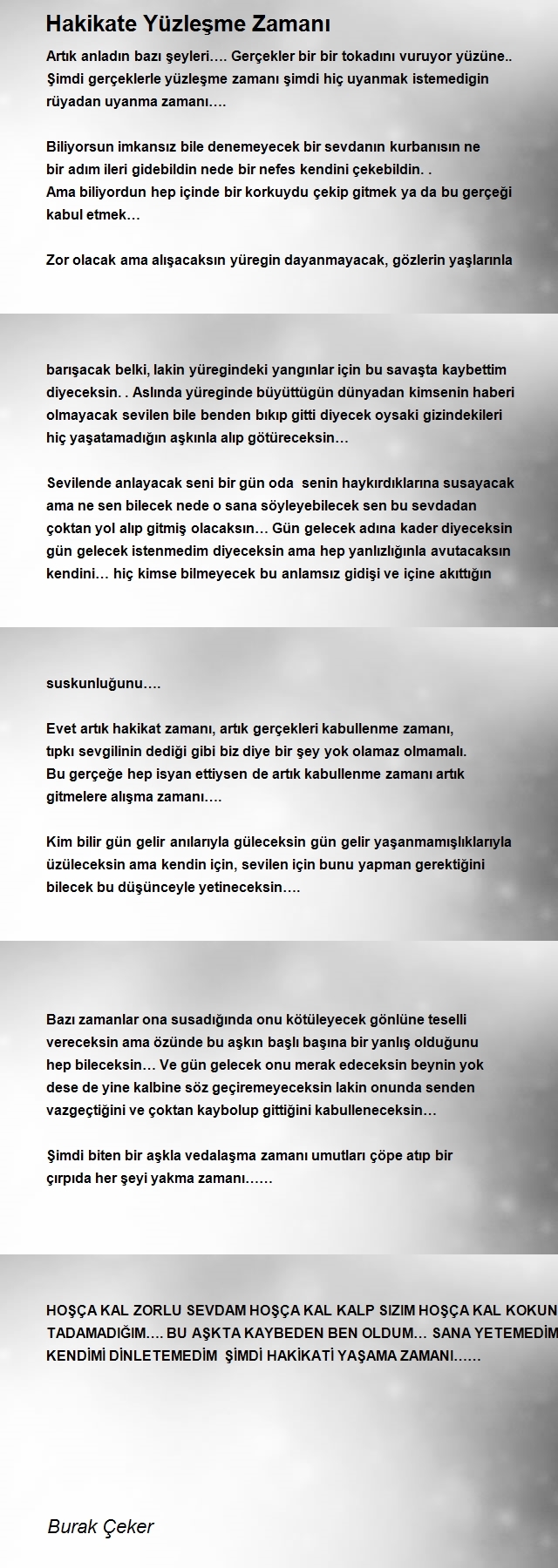 Hakikate Yüzleşme Zamanı

Artık anladın bazı şeyleri…. Gerçekler bir bir tokadını vuruyor yüzüne.. Şimdi gerçeklerle yüzleşme zamanı şimdi hiç uyanmak istemedigin rüyadan uyanma zamanı….

Biliyorsun imkansız bile denemeyecek bir sevdanın kurbanısın ne bir adım ileri gidebildin nede bir nefes kendini çekebildin. .
Ama biliyordun hep içinde bir korkuydu çekip gitmek ya da bu gerçeği kabul etmek…

Zor olacak ama alışacaksın yüregin dayanmayacak, gözlerin yaşlarınla

barışacak belki, lakin yüregindeki yangınlar için bu savaşta kaybettim diyeceksin. . Aslında yüreginde büyüttügün dünyadan kimsenin haberi olmayacak sevilen bile benden bıkıp gitti diyecek oysaki gizindekileri hiç yaşatamadığın aşkınla alıp götüreceksin…

Sevilende anlayacak seni bir gün oda senin haykırdıklarına susayacak ama ne sen bilecek nede o sana söyleyebilecek sen bu sevdadan çoktan yol alıp gitmiş olacaksın… Gün gelecek adına kader diyeceksin gün gelecek istenmedim diyeceksin ama hep yanlızlığınla avutacaksın kendini… hiç kimse bilmeyecek bu anlamsız gidişi ve içine akıttığın

suskunluğunu….

Evet artık hakikat zamanı, artık gerçekleri kabullenme zamanı, tıpkı sevgilinin dediği gibi biz diye bir şey yok olamaz olmamalı.
Bu gerçeğe hep isyan ettiysen de artık kabullenme zamanı artık gitmelere alışma zamanı….

Kim bilir gün gelir anılarıyla güleceksin gün gelir yaşanmamışlıklarıyla üzüleceksin ama kendin için, sevilen için bunu yapman gerektiğini bilecek bu düşünceyle yetineceksin….

Bazı zamanlar ona susadığında onu kötüleyecek gönlüne teselli vereceksin ama özünde bu aşkın başlı başına bir yanlış olduğunu hep bileceksin… Ve gün gelecek onu merak edeceksin beynin yok dese de yine kalbine söz geçiremeyeceksin lakin onunda senden vazgeçtiğini ve çoktan kaybolup gittiğini kabulleneceksin…

Şimdi biten bir aşkla vedalaşma zamanı umutları çöpe atıp bir çırpıda her şeyi yakma zamanı……

HOŞÇA KAL ZORLU SEVDAM HOŞÇA KAL KALP SIZIM HOŞÇA KAL KOKUN TADAMADIĞIM…. BU AŞKTA KAYBEDEN BEN OLDUM… SANA YETEMEDİM KENDİMİ DİNLETEMEDİM ŞİMDİ HAKİKATİ YAŞAMA ZAMANI……

Burak Çeker